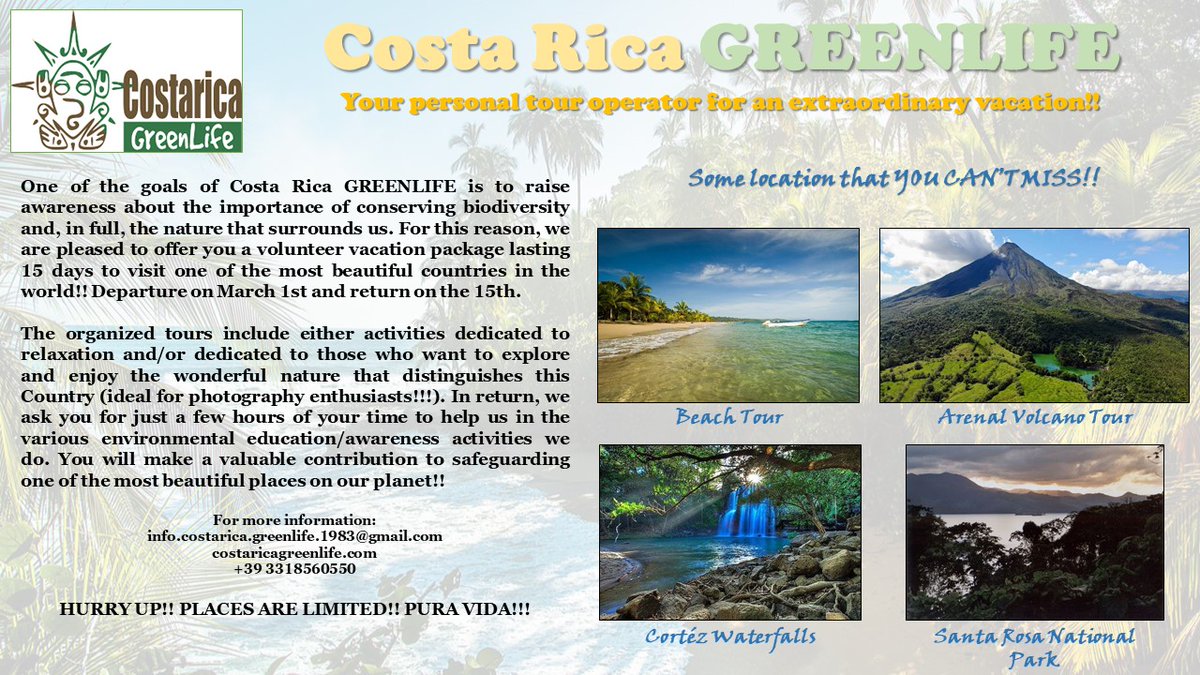 Costarica
GreenLife

Costa Rica GREENLIFE

Your personal tour operator for an extraordinary vacation!!

One of the goals of Costa Rica GREENLIFE is to raise awareness about the importance of conserving biodiversity and, in full, the nature that surrounds us. For this reason, we are pleased to offer you a volunteer vacation package lasting 15 days to visit one of the most beautiful countries in the world!! Departure on March 1st and return on the 15th.

The organized tours include either activities dedicated to relaxation and/or dedicated to those who want to explore and enjoy the wonderful nature that distinguishes this Country (ideal for photography enthusiasts!!!). In return, we ask you for just a few hours of your time to help us in the various environmental education/awareness activities we do. You will make a valuable contribution to safeguarding one of the most beautiful places on our planet!!

For more information:
info.costarica.greenlife.1983@gmail.com
costaricagreenlife.com
+39 3318560550

HURRY UP!! PLACES ARE LIMITED!! PURA VIDA!!!

Some location that YOU CAN'T MISS!!

Beach Tour

Arenal Volcano Tour

Cortéz Waterfalls

Santa Rosa National Park